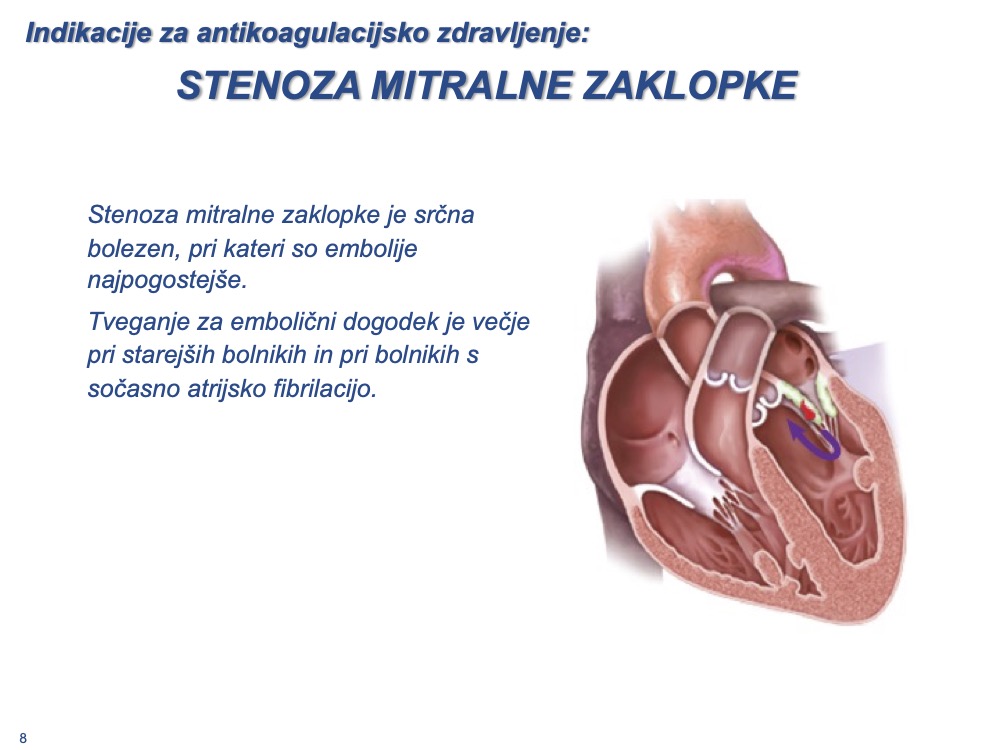 Indikacije za antikoagulacijsko zdravljenje:

STENOZA MITRALNE ZAKLOPKE

Stenoza mitralne zaklopke je srčna bolezen, pri kateri so embolije najpogostejše.

Tveganje za embolični dogodek je večje pri starejših bolnikih in pri bolnikih s sočasno atrijsko fibrilacijo.

8